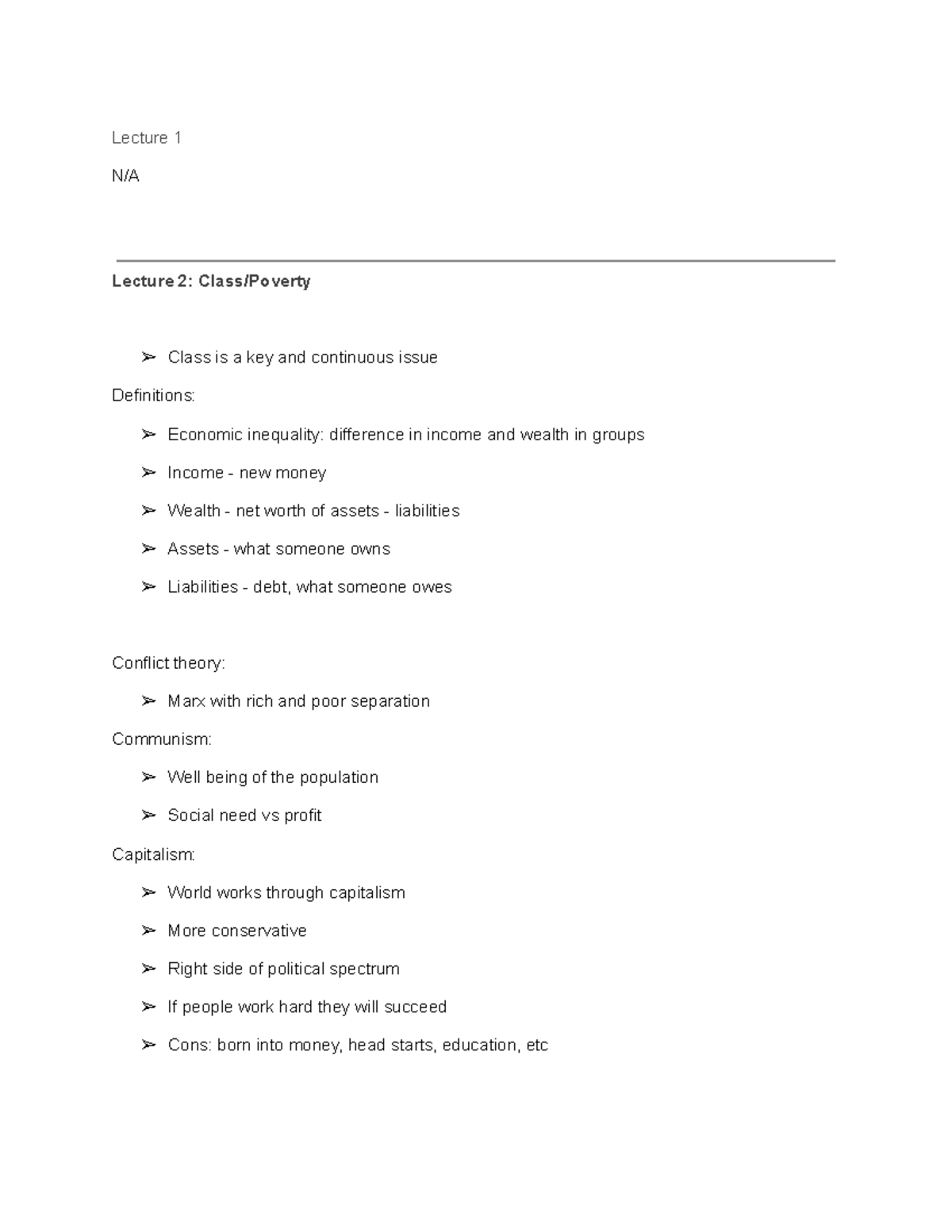 Lecture 1

N/A

Lecture 2: Class/Poverty

➢ Class is a key and continuous issue

Definitions:

➢ Economic inequality: difference in income and wealth in groups

➢ Income - new money

➢ Wealth - net worth of assets - liabilities

➢ Assets - what someone owns

➢ Liabilities - debt, what someone owes

Conflict theory:

➢ Marx with rich and poor separation

Communism:

➢ Well being of the population

➢ Social need vs profit

Capitalism:

➢ World works through capitalism

➢ More conservative

➢ Right side of political spectrum

➢ If people work hard they will succeed

➢ Cons: born into money, head starts, education, etc